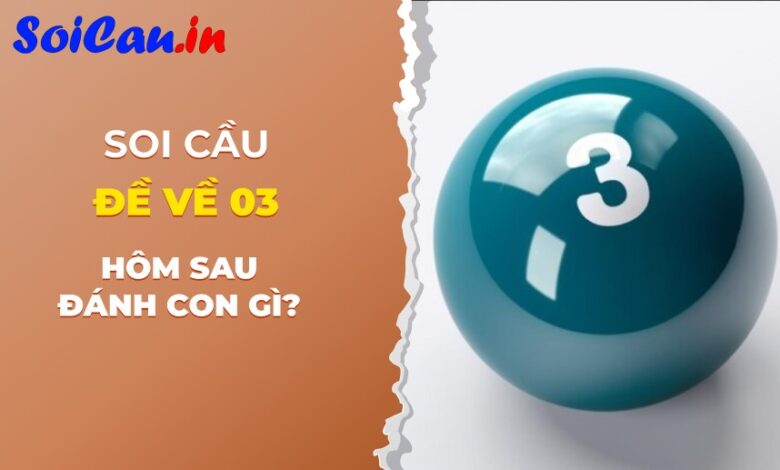 SoiCau.in

SOI CẦU

ĐỀ VỀ 03

HÔM SAU
ĐÁNH CON GÌ?

3